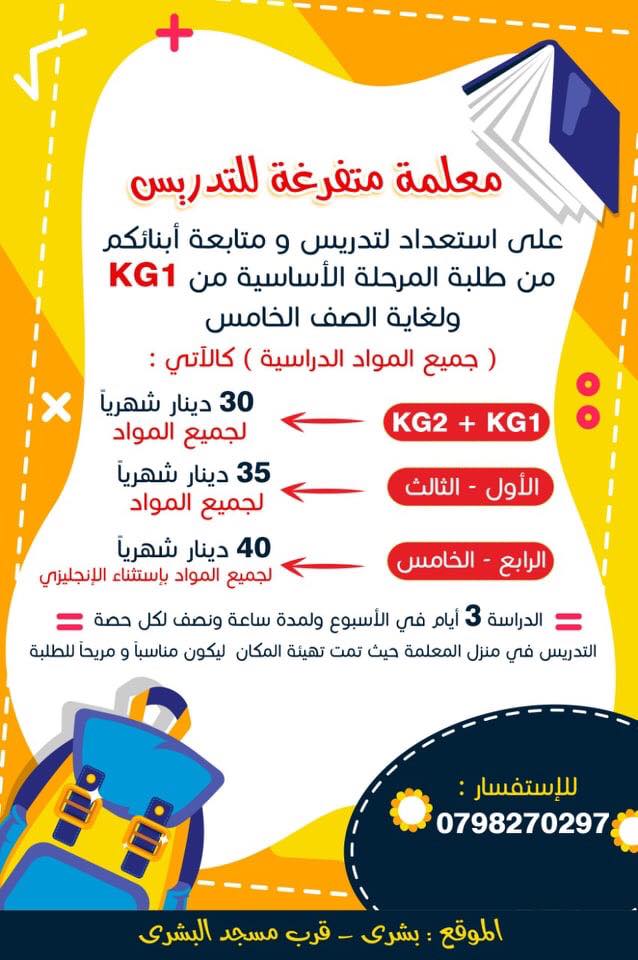 معلمة متفرغة للتدريس

على استعداد لتدريس و متابعة أبنائكم من طلبة المرحلة الأساسية من KG1 ولغاية الصف الخامس

( جميع المواد الدراسية ) كالآتي :

KG2 + KG1
30 دينار شهرياً
لجميع المواد

الأول - الثالث
35 دينار شهرياً
لجميع المواد

الرابع - الخامس
40 دينار شهرياً
لجميع المواد بإستثناء الإنجليزي

الدراسة 3 أيام في الأسبوع ولمدة ساعة ونصف لكل حصة

التدريس في منزل المعلمة حيث تمت تهيئة المكان ليكون مناسباً و مريحاً للطلبة

للإستفسار :
0798270297

الموقع : بشرى - قرب مسجد البشرى